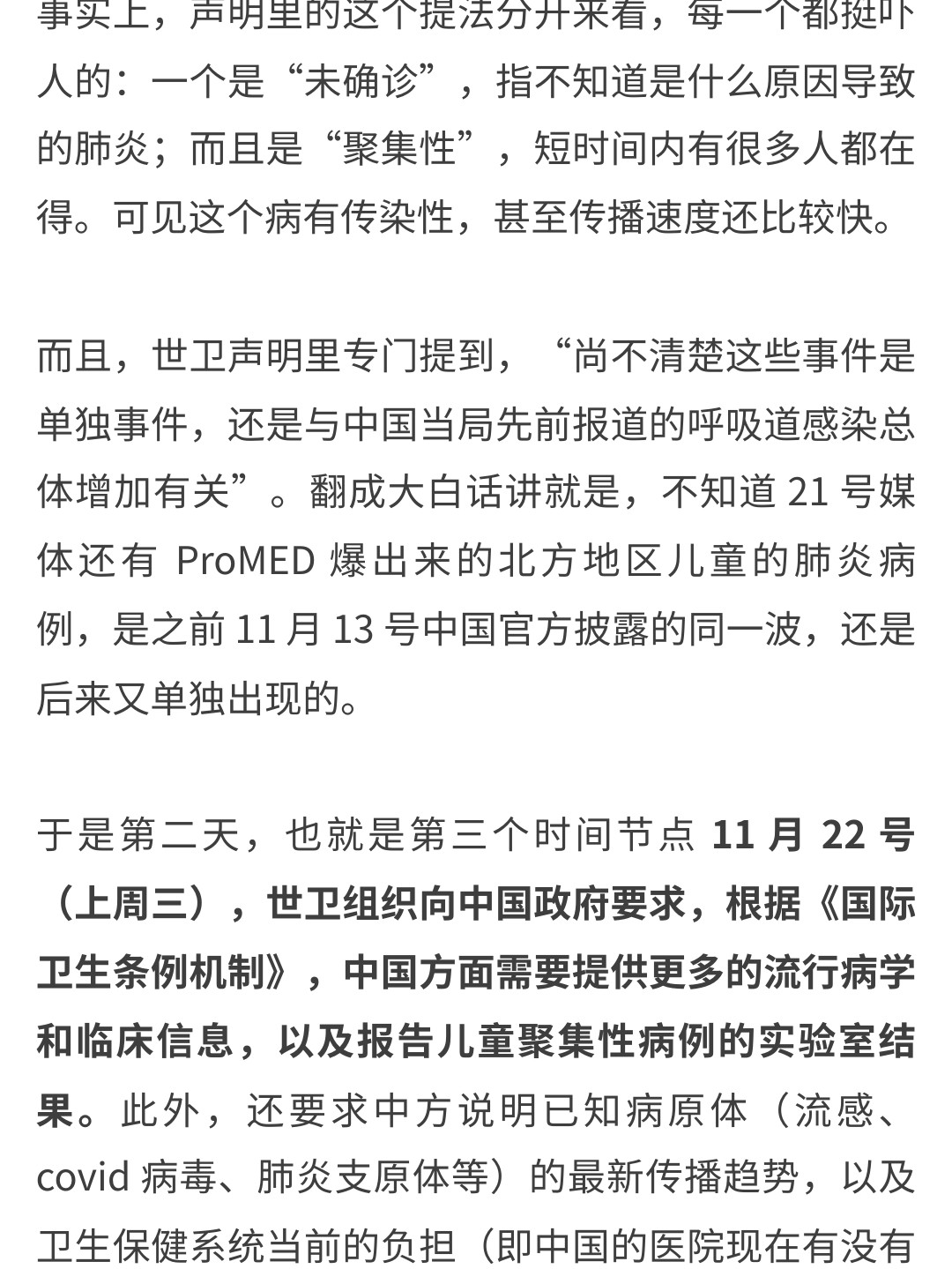 事实上，声明里的这个提法分开来看，每一个都挺吓人的：一个是“未确诊”，指不知道是什么原因导致的肺炎；而且是“聚集性”，短时间内有很多人都在得。可见这个病有传染性，甚至传播速度还比较快。

而且，世卫声明里专门提到，“尚不清楚这些事件是单独事件，还是与中国当局先前报道的呼吸道感染总体增加有关”。翻成大白话讲就是，不知道 21 号媒体还有 ProMED 爆出来的北方地区儿童的肺炎病例，是之前 11 月 13 号中国官方披露的同一波，还是后来又单独出现的。

于是第二天，也就是第三个时间节点 11 月 22 号（上周三），世卫组织向中国政府要求，根据《国际卫生条例机制》，中国方面需要提供更多的流行病学和临床信息，以及报告儿童聚集性病例的实验室结果。此外，还要求中方说明已知病原体（流感、covid 病毒、肺炎支原体等）的最新传播趋势，以及卫生保健系统当前的负担（即中国的医院现在有没有